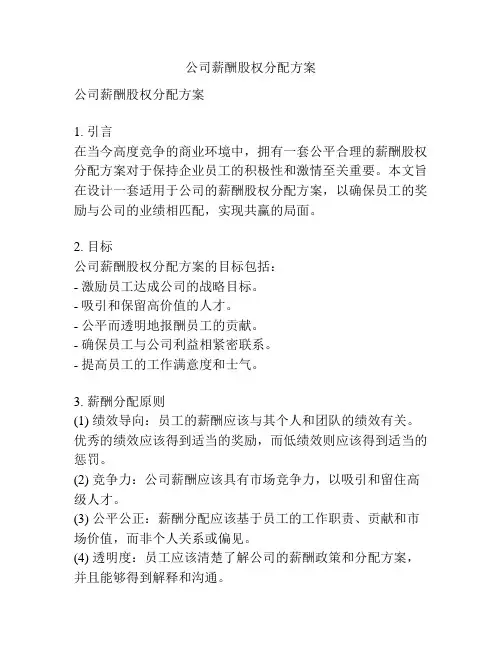 公司薪酬股权分配方案

公司薪酬股权分配方案

1. 引言
在当今高度竞争的商业环境中，拥有一套公平合理的薪酬股权分配方案对于保持企业员工的积极性和激情至关重要。本文旨在设计一套适用于公司的薪酬股权分配方案，以确保员工的奖励与公司的业绩相匹配，实现共赢的局面。

2. 目标
公司薪酬股权分配方案的目标包括：
- 激励员工达成公司的战略目标。
- 吸引和保留高价值的人才。
- 公平而透明地报酬员工的贡献。
- 确保员工与公司利益相紧密联系。
- 提高员工的工作满意度和士气。

3. 薪酬分配原则
(1) 绩效导向：员工的薪酬应该与其个人和团队的绩效有关。优秀的绩效应该得到适当的奖励，而低绩效则应该得到适当的惩罚。
(2) 竞争力：公司薪酬应该具有市场竞争力，以吸引和留住高级人才。
(3) 公平公正：薪酬分配应该基于员工的工作职责、贡献和市场价值，而非个人关系或偏见。
(4) 透明度：员工应该清楚了解公司的薪酬政策和分配方案，并且能够得到解释和沟通。